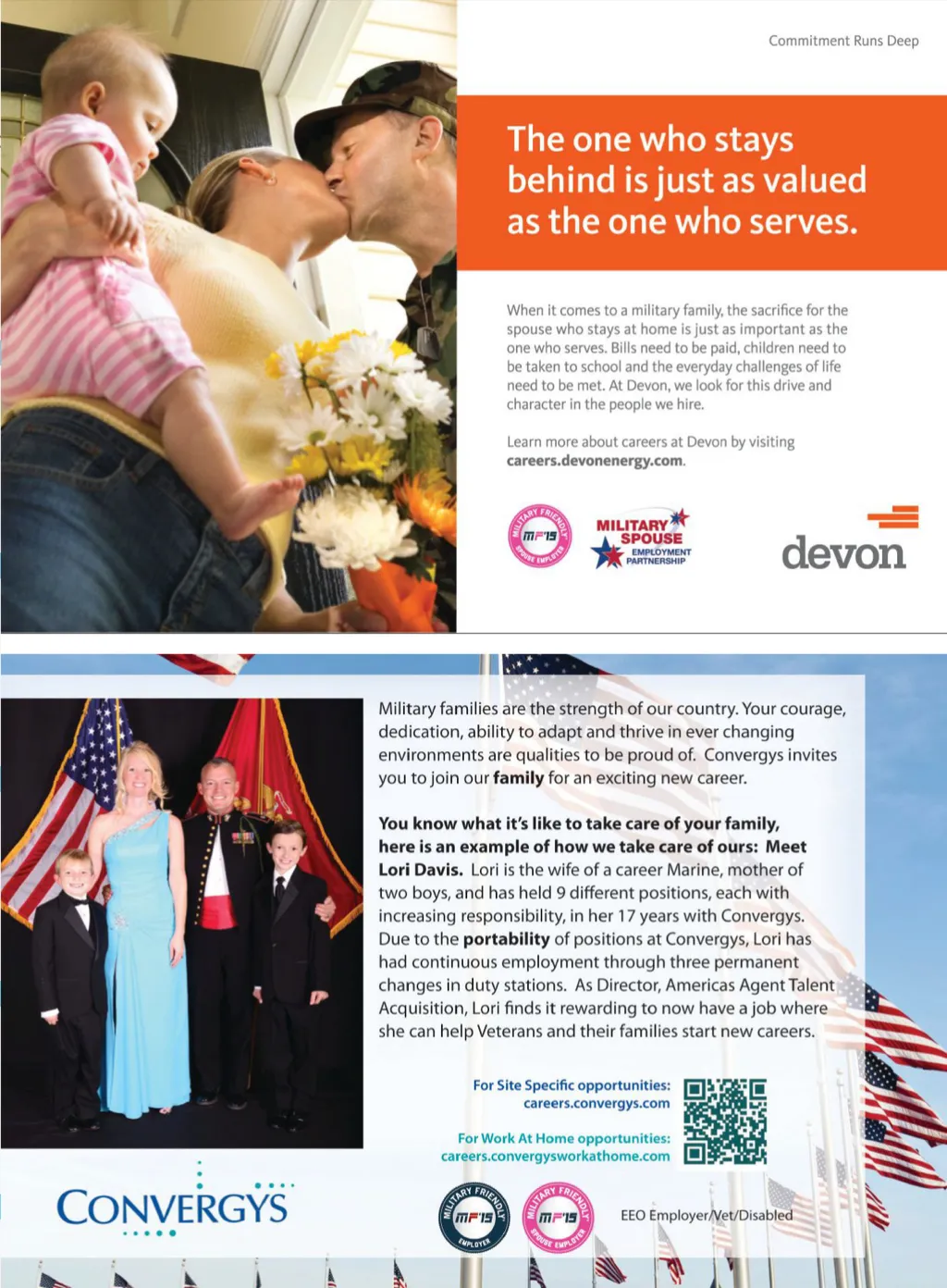 Commitment Runs Deep

The one who stays behind is just as valued as the one who serves.

When it comes to a military family, the sacrifice for the spouse who stays at home is just as important as the one who serves. Bills need to be paid, children need to be taken to school and the everyday challenges of life need to be met. At Devon, we look for this drive and character in the people we hire.

Learn more about careers at Devon by visiting careers.devonenergy.com.

MILITARY FRIENDLY MF'15 SPOUSE EMPLOYER

MILITARY SPOUSE EMPLOYMENT PARTNERSHIP

devon

Military families are the strength of our country. Your courage, dedication, ability to adapt and thrive in ever changing environments are qualities to be proud of. Convergys invites you to join our family for an exciting new career.

You know what it's like to take care of your family, here is an example of how we take care of ours: Meet Lori Davis. Lori is the wife of a career Marine, mother of two boys, and has held 9 different positions, each with increasing responsibility, in her 17 years with Convergys. Due to the portability of positions at Convergys, Lori has had continuous employment through three permanent changes in duty stations. As Director, Americas Agent Talent Acquisition, Lori finds it rewarding to now have a job where she can help Veterans and their families start new careers.

For Site Specific opportunities: careers.convergys.com

For Work At Home opportunities: careers.convergysworkathome.com

CONVERGYS

MILITARY FRIENDLY MF'15 EMPLOYER

MILITARY FRIENDLY MF'15 SPOUSE EMPLOYER

EEO Employer/Vet/Disabled